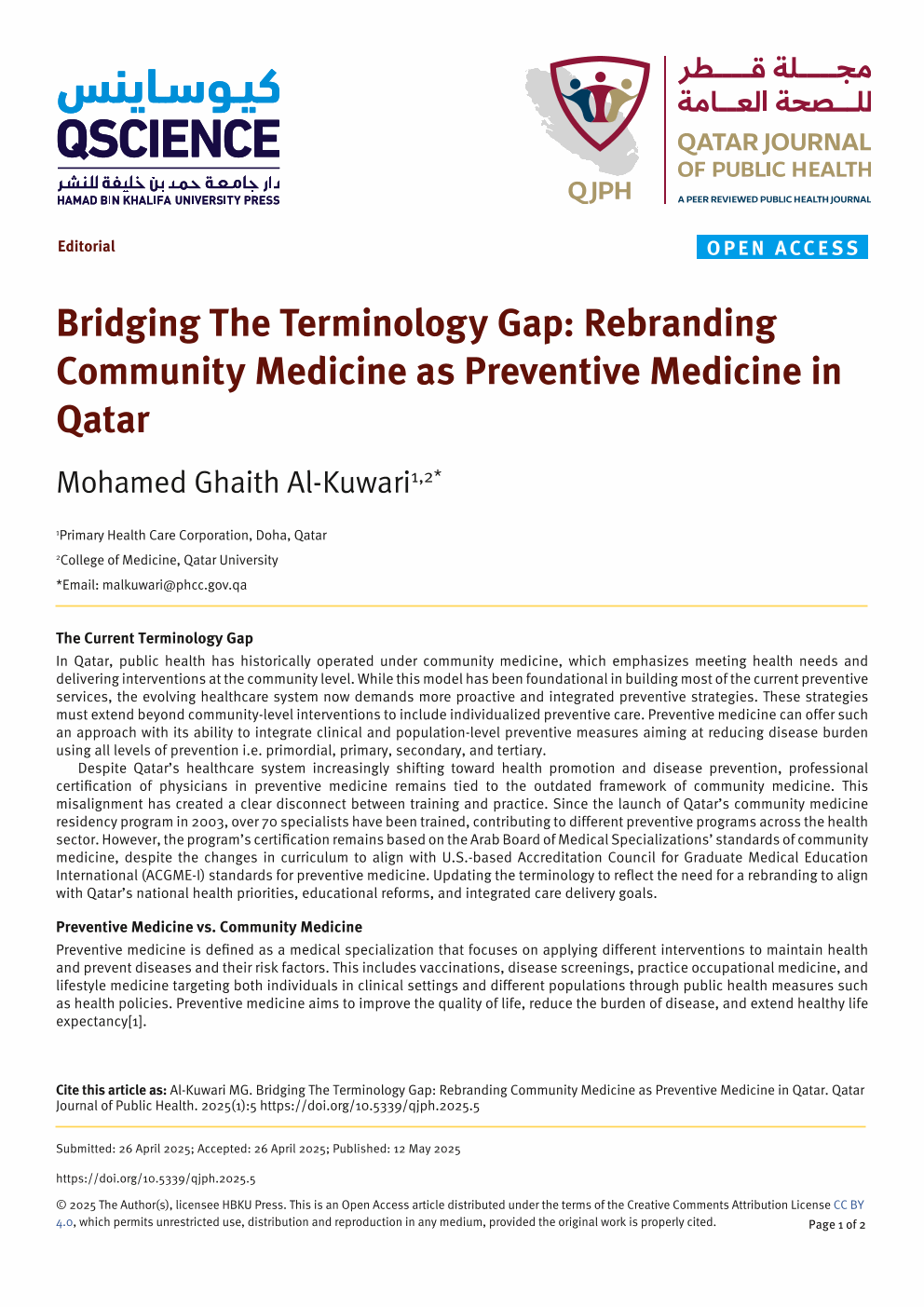 كيوساينس
QSCIENCE
دار جامعة حمد بن خليفة للنشر
HAMAD BIN KHALIFA UNIVERSITY PRESS

QJPH

مجلة قطر للصحة العامة
QATAR JOURNAL OF PUBLIC HEALTH
A PEER REVIEWED PUBLIC HEALTH JOURNAL

Editorial

OPEN ACCESS

Bridging The Terminology Gap: Rebranding Community Medicine as Preventive Medicine in Qatar

Mohamed Ghaith Al-Kuwari$^{1,2*}$

$^1$Primary Health Care Corporation, Doha, Qatar

$^2$College of Medicine, Qatar University

*Email: malkuwari@phcc.gov.qa

The Current Terminology Gap

In Qatar, public health has historically operated under community medicine, which emphasizes meeting health needs and delivering interventions at the community level. While this model has been foundational in building most of the current preventive services, the evolving healthcare system now demands more proactive and integrated preventive strategies. These strategies must extend beyond community-level interventions to include individualized preventive care. Preventive medicine can offer such an approach with its ability to integrate clinical and population-level preventive measures aiming at reducing disease burden using all levels of prevention i.e. primordial, primary, secondary, and tertiary.

Despite Qatar's healthcare system increasingly shifting toward health promotion and disease prevention, professional certification of physicians in preventive medicine remains tied to the outdated framework of community medicine. This misalignment has created a clear disconnect between training and practice. Since the launch of Qatar's community medicine residency program in 2003, over 70 specialists have been trained, contributing to different preventive programs across the health sector. However, the program's certification remains based on the Arab Board of Medical Specializations' standards of community medicine, despite the changes in curriculum to align with U.S.-based Accreditation Council for Graduate Medical Education International (ACGME-I) standards for preventive medicine. Updating the terminology to reflect the need for a rebranding to align with Qatar's national health priorities, educational reforms, and integrated care delivery goals.

Preventive Medicine vs. Community Medicine

Preventive medicine is defined as a medical specialization that focuses on applying different interventions to maintain health and prevent diseases and their risk factors. This includes vaccinations, disease screenings, practice occupational medicine, and lifestyle medicine targeting both individuals in clinical settings and different populations through public health measures such as health policies. Preventive medicine aims to improve the quality of life, reduce the burden of disease, and extend healthy life expectancy[1].

Cite this article as: Al-Kuwari MG. Bridging The Terminology Gap: Rebranding Community Medicine as Preventive Medicine in Qatar. Qatar Journal of Public Health. 2025(1):5 https://doi.org/10.5339/qjph.2025.5

Submitted: 26 April 2025; Accepted: 26 April 2025; Published: 12 May 2025

https://doi.org/10.5339/qjph.2025.5

© 2025 The Author(s), licensee HBKU Press. This is an Open Access article distributed under the terms of the Creative Comments Attribution License CC BY 4.0, which permits unrestricted use, distribution and reproduction in any medium, provided the original work is properly cited.

Page 1 of 2